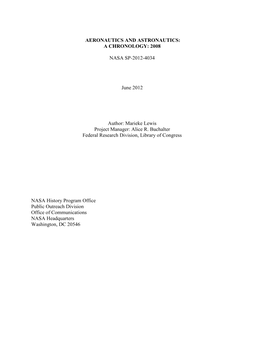 AERONAUTICS AND ASTRONAUTICS:
A CHRONOLOGY: 2008

NASA SP-2012-4034

June 2012

Author: Marieke Lewis
Project Manager: Alice R. Buchalter
Federal Research Division, Library of Congress

NASA History Program Office
Public Outreach Division
Office of Communications
NASA Headquarters
Washington, DC 20546